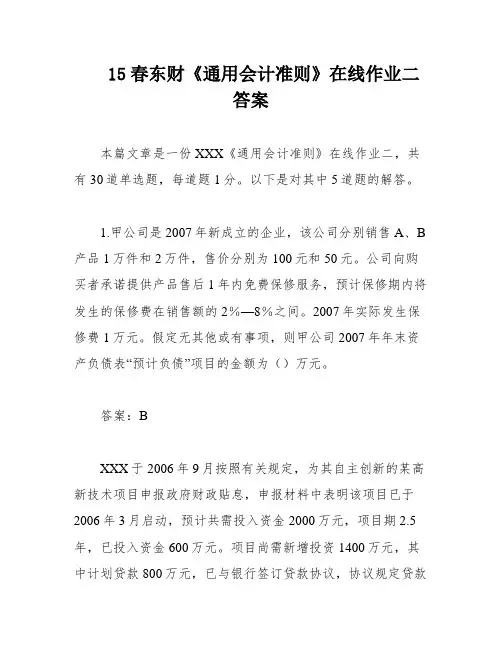 15 春东财《通用会计准则》在线作业二答案

本篇文章是一份 XXX《通用会计准则》在线作业二，共有 30 道单选题，每道题 1 分。以下是对其中 5 道题的解答。

1.甲公司是 2007 年新成立的企业，该公司分别销售 A、B 产品 1 万件和 2 万件，售价分别为 100 元和 50 元。公司向购买者承诺提供产品售后 1 年内免费保修服务，预计保修期内将发生的保修费在销售额的 2%—8%之间。2007 年实际发生保修费 1 万元。假定无其他或有事项，则甲公司 2007 年年末资产负债表“预计负债”项目的金额为（）万元。

答案：B

XXX 于 2006 年 9 月按照有关规定，为其自主创新的某高新技术项目申报政府财政贴息，申报材料中表明该项目已于 2006 年 3 月启动，预计共需投入资金 2000 万元，项目期 2.5 年，已投入资金 600 万元。项目尚需新增投资 1400 万元，其中计划贷款 800 万元，已与银行签订贷款协议，协议规定贷款